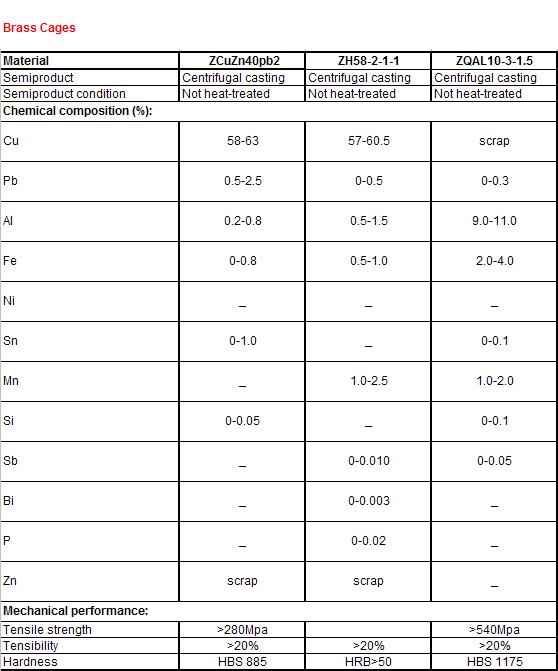 Brass Cages

| Material | ZCuZn40pb2 | ZH58-2-1-1 | ZQAL10-3-1.5 |
|---|---|---|---|
| Semiproduct | Centrifugal casting | Centrifugal casting | Centrifugal casting |
| Semiproduct condition | Not heat-treated | Not heat-treated | Not heat-treated |
| Chemical composition (%): | | | |
| Cu | 58-63 | 57-60.5 | scrap |
| Pb | 0.5-2.5 | 0-0.5 | 0-0.3 |
| Al | 0.2-0.8 | 0.5-1.5 | 9.0-11.0 |
| Fe | 0-0.8 | 0.5-1.0 | 2.0-4.0 |
| Ni | _ | _ | _ |
| Sn | 0-1.0 | _ | 0-0.1 |
| Mn | _ | 1.0-2.5 | 1.0-2.0 |
| Si | 0-0.05 | _ | 0-0.1 |
| Sb | _ | 0-0.010 | 0-0.05 |
| Bi | _ | 0-0.003 | _ |
| P | _ | 0-0.02 | _ |
| Zn | scrap | scrap | _ |
| Mechanical performance: | | | |
| Tensile strength | >280Mpa | | >540Mpa |
| Tensibility | >20% | >20% | >20% |
| Hardness | HBS 885 | HRB>50 | HBS 1175 |